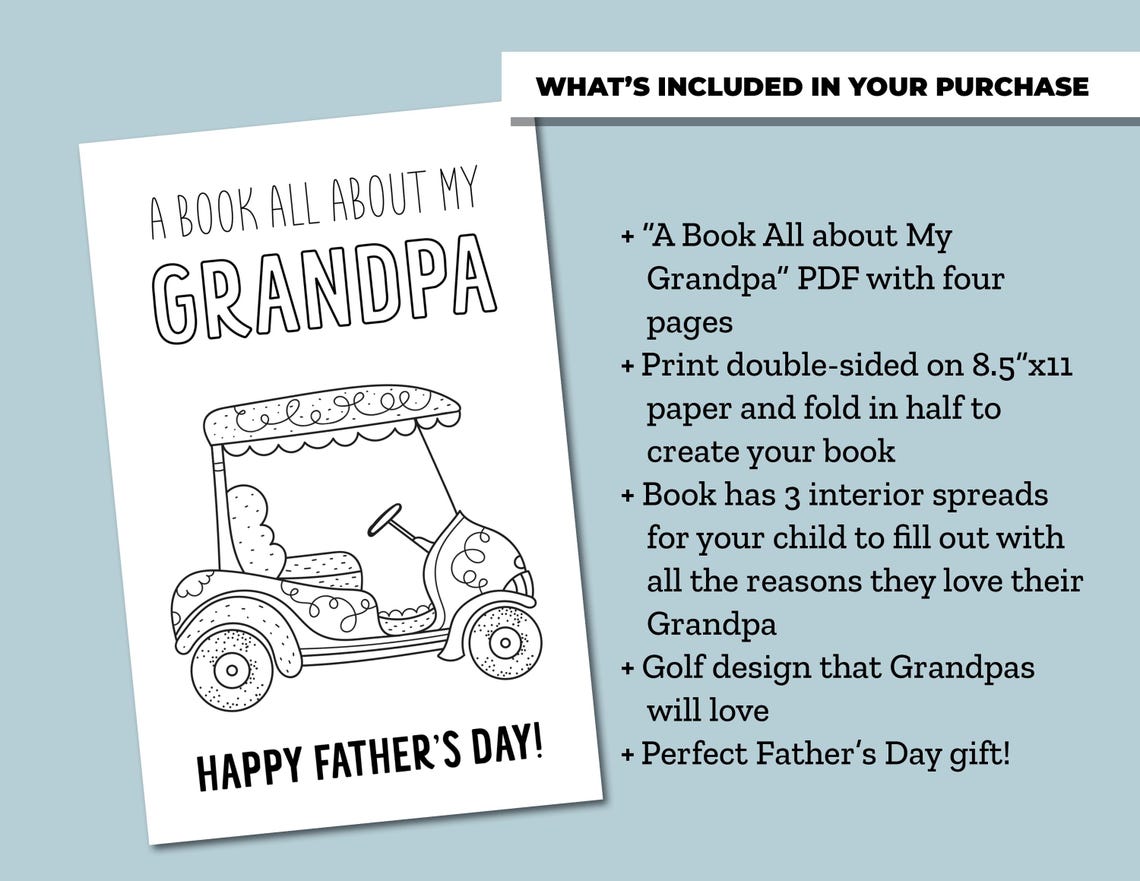 WHAT'S INCLUDED IN YOUR PURCHASE

A BOOK ALL ABOUT MY
GRANDPA

HAPPY FATHER'S DAY!

+ "A Book All about My Grandpa" PDF with four pages
+ Print double-sided on 8.5"x11 paper and fold in half to create your book
+ Book has 3 interior spreads for your child to fill out with all the reasons they love their Grandpa
+ Golf design that Grandpas will love
+ Perfect Father's Day gift!